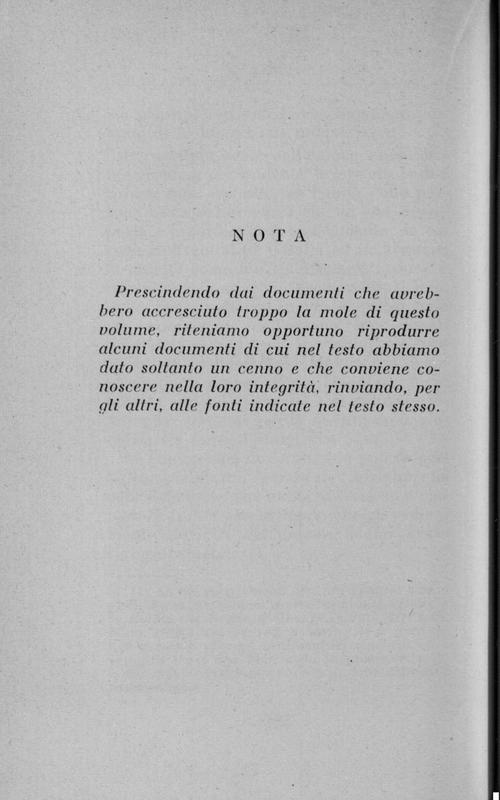 NOTA

Prescindendo dai documenti che avrebbero accresciuto troppo la mole di questo volume, riteniamo opportuno riprodurre alcuni documenti di cui nel testo abbiamo dato soltanto un cenno e che conviene conoscere nella loro integrità, rinviando, per gli altri, alle fonti indicate nel testo stesso.